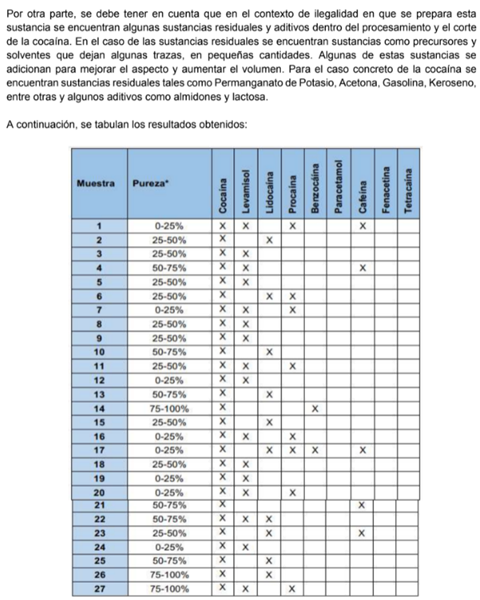 Por otra parte, se debe tener en cuenta que en el contexto de ilegalidad en que se prepara esta sustancia se encuentran algunas sustancias residuales y aditivos dentro del procesamiento y el corte de la cocaína. En el caso de las sustancias residuales se encuentran sustancias como precursores y solventes que dejan algunas trazas, en pequeñas cantidades. Algunas de estas sustancias se adicionan para mejorar el aspecto y aumentar el volumen. Para el caso concreto de la cocaína se encuentran sustancias residuales tales como Permanganato de Potasio, Acetona, Gasolina, Keroseno, entre otras y algunos aditivos como almidones y lactosa.

A continuación, se tabulan los resultados obtenidos:

| Muestra | Pureza* | Cocaína | Levamisol | Lidocaína | Procaína | Benzocaína | Paracetamol | Cafeína | Fenacetina | Tetracaína |
|---|---|---|---|---|---|---|---|---|---|---|
| 1 | 0-25% | X | X | | X | | | X | | |
| 2 | 25-50% | X | | X | | | | | | |
| 3 | 25-50% | X | X | | | | | | | |
| 4 | 50-75% | X | X | | | | | X | | |
| 5 | 25-50% | X | X | | | | | | | |
| 6 | 25-50% | X | | X | X | | | | | |
| 7 | 0-25% | X | X | | X | | | | | |
| 8 | 25-50% | X | X | | | | | | | |
| 9 | 25-50% | X | X | | | | | | | |
| 10 | 50-75% | X | | X | | | | | | |
| 11 | 25-50% | X | X | | X | | | | | |
| 12 | 0-25% | X | X | | | | | | | |
| 13 | 50-75% | X | | X | | | | | | |
| 14 | 75-100% | X | | | | X | | | | |
| 15 | 25-50% | X | | X | | | | | | |
| 16 | 0-25% | X | X | | X | | | | | |
| 17 | 0-25% | X | | X | X | X | | X | | |
| 18 | 25-50% | X | X | | | | | | | |
| 19 | 0-25% | X | X | | | | | | | |
| 20 | 0-25% | X | X | | X | | | | | |
| 21 | 50-75% | X | | | | | | X | | |
| 22 | 50-75% | X | X | X | | | | | | |
| 23 | 25-50% | X | | X | | | | X | | |
| 24 | 0-25% | X | X | | | | | | | |
| 25 | 50-75% | X | | X | | | | | | |
| 26 | 75-100% | X | | X | | | | | | |
| 27 | 75-100% | X | X | | X | | | | | |